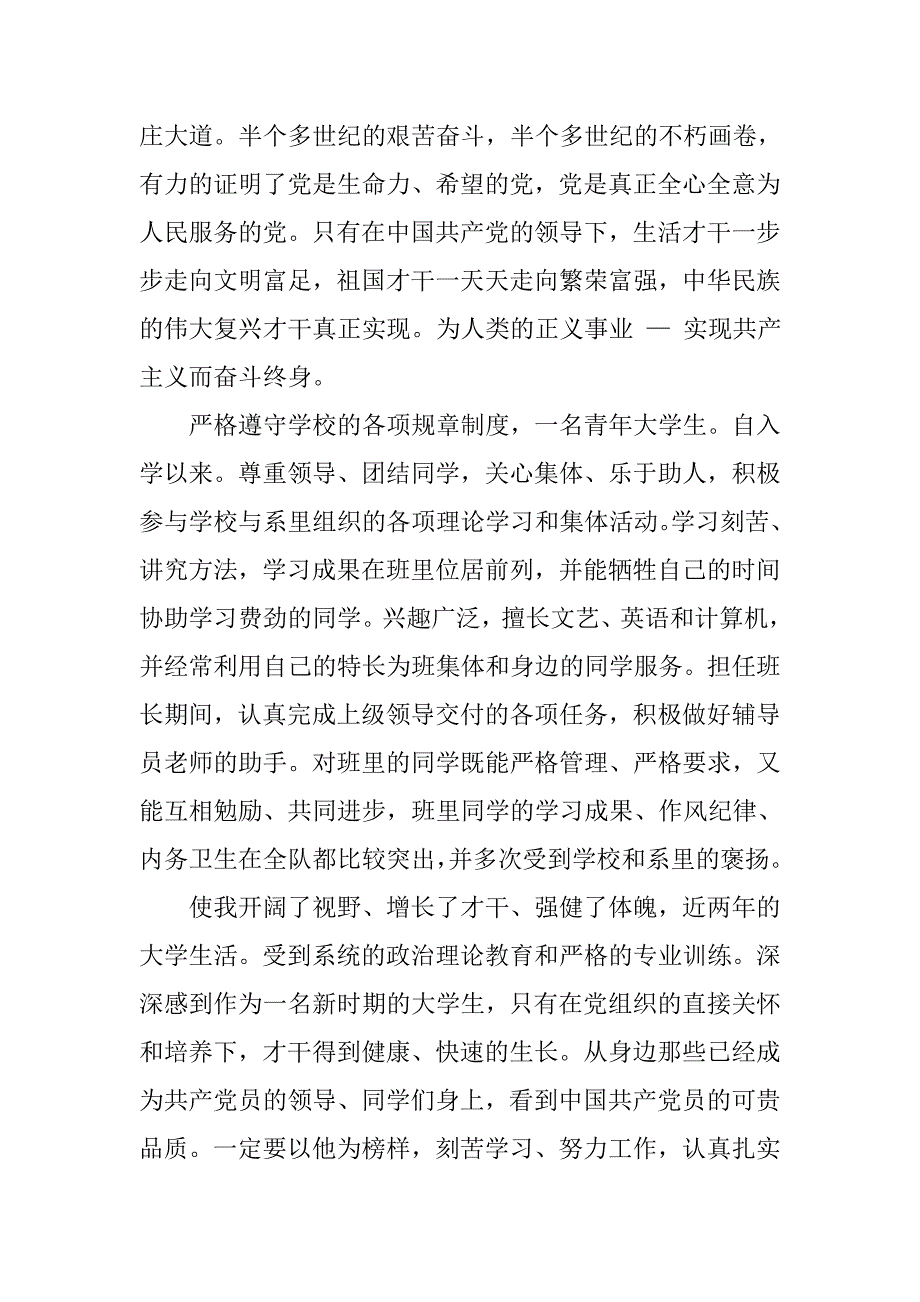 庄大道。半个多世纪的艰苦奋斗，半个多世纪的不朽画卷，有力的证明了党是生命力、希望的党，党是真正全心全意为人民服务的党。只有在中国共产党的领导下，生活才干一步步走向文明富足，祖国才干一天天走向繁荣富强，中华民族的伟大复兴才干真正实现。为人类的正义事业 — 实现共产主义而奋斗终身。

严格遵守学校的各项规章制度，一名青年大学生。自入学以来。尊重领导、团结同学，关心集体、乐于助人，积极参与学校与系里组织的各项理论学习和集体活动。学习刻苦、讲究方法，学习成果在班里位居前列，并能牺牲自己的时间协助学习费劲的同学。兴趣广泛，擅长文艺、英语和计算机，并经常利用自己的特长为班集体和身边的同学服务。担任班长期间，认真完成上级领导交付的各项任务，积极做好辅导员老师的助手。对班里的同学既能严格管理、严格要求，又能互相勉励、共同进步，班里同学的学习成果、作风纪律、内务卫生在全队都比较突出，并多次受到学校和系里的褒扬。

使我开阔了视野、增长了才干、强健了体魄，近两年的大学生活。受到系统的政治理论教育和严格的专业训练。深深感到作为一名新时期的大学生，只有在党组织的直接关怀和培养下，才干得到健康、快速的生长。从身边那些已经成为共产党员的领导、同学们身上，看到中国共产党员的可贵品质。一定要以他为榜样，刻苦学习、努力工作，认真扎实